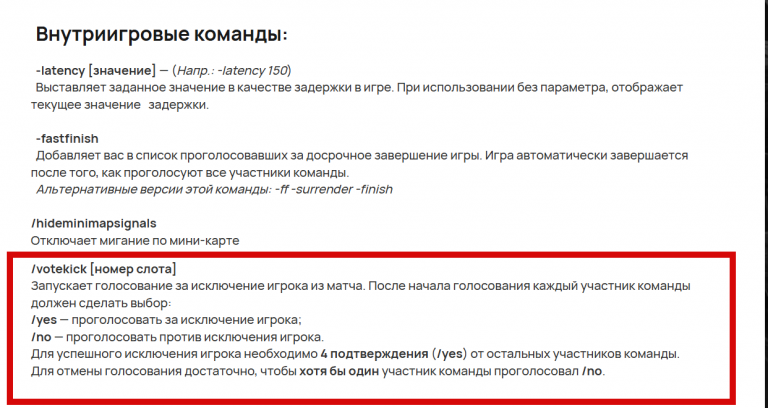 Внутриигровые команды:

-latency [значение] — (Напр.: -latency 150)
Выставляет заданное значение в качестве задержки в игре. При использовании без параметра, отображает текущее значение задержки.

-fastfinish
Добавляет вас в список проголосовавших за досрочное завершение игры. Игра автоматически завершается после того, как проголосуют все участники команды.
Альтернативные версии этой команды: -ff -surrender -finish

/hideminimapsignals
Отключает мигание по мини-карте

/votekick [номер слота]
Запускает голосование за исключение игрока из матча. После начала голосования каждый участник команды должен сделать выбор:
/yes — проголосовать за исключение игрока;
/no — проголосовать против исключения игрока.
Для успешного исключения игрока необходимо 4 подтверждения (/yes) от остальных участников команды.
Для отмены голосования достаточно, чтобы хотя бы один участник команды проголосовал /no.